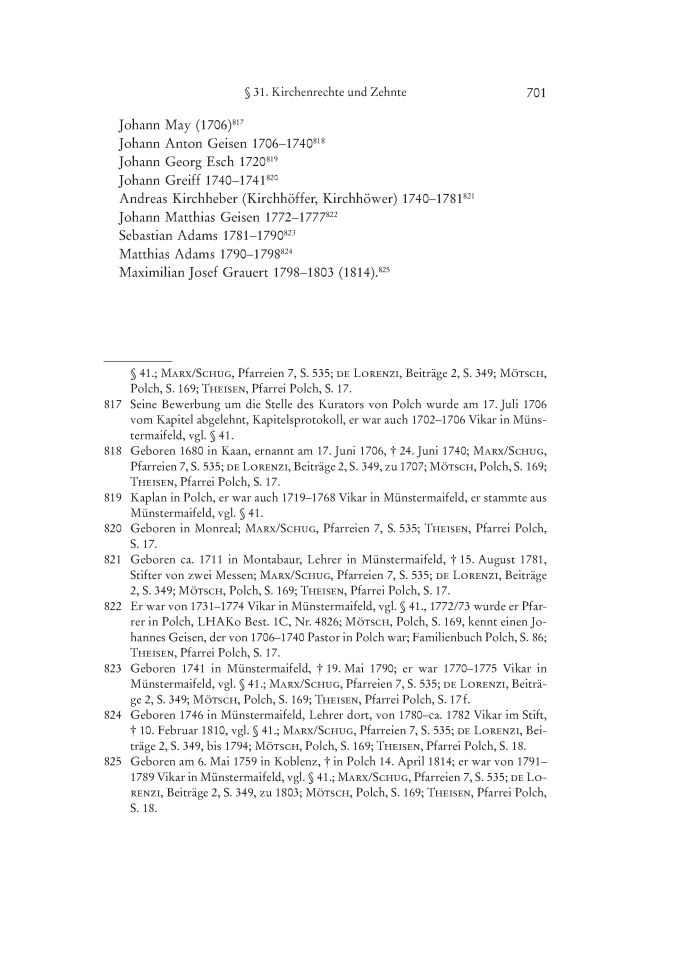 § 31. Kirchenrechte und Zehnte 701

Johann May (1706)$^{817}$
Johann Anton Geisen 1706–1740$^{818}$
Johann Georg Esch 1720$^{819}$
Johann Greiff 1740–1741$^{820}$
Andreas Kirchheber (Kirchhöffer, Kirchhöwer) 1740–1781$^{821}$
Johann Matthias Geisen 1772–1777$^{822}$
Sebastian Adams 1781–1790$^{823}$
Matthias Adams 1790–1798$^{824}$
Maximilian Josef Grauert 1798–1803 (1814).$^{825}$

§ 41.; Marx/Schug, Pfarreien 7, S. 535; de Lorenzi, Beiträge 2, S. 349; Mötsch, Polch, S. 169; Theisen, Pfarrei Polch, S. 17.

817 Seine Bewerbung um die Stelle des Kurators von Polch wurde am 17. Juli 1706 vom Kapitel abgelehnt, Kapitelsprotokoll, er war auch 1702–1706 Vikar in Münstermaifeld, vgl. § 41.

818 Geboren 1680 in Kaan, ernannt am 17. Juni 1706, † 24. Juni 1740; Marx/Schug, Pfarreien 7, S. 535; de Lorenzi, Beiträge 2, S. 349, zu 1707; Mötsch, Polch, S. 169; Theisen, Pfarrei Polch, S. 17.

819 Kaplan in Polch, er war auch 1719–1768 Vikar in Münstermaifeld, er stammte aus Münstermaifeld, vgl. § 41.

820 Geboren in Monreal; Marx/Schug, Pfarreien 7, S. 535; Theisen, Pfarrei Polch, S. 17.

821 Geboren ca. 1711 in Montabaur, Lehrer in Münstermaifeld, † 15. August 1781, Stifter von zwei Messen; Marx/Schug, Pfarreien 7, S. 535; de Lorenzi, Beiträge 2, S. 349; Mötsch, Polch, S. 169; Theisen, Pfarrei Polch, S. 17.

822 Er war von 1731–1774 Vikar in Münstermaifeld, vgl. § 41., 1772/73 wurde er Pfarrer in Polch, LHAKo Best. 1C, Nr. 4826; Mötsch, Polch, S. 169, kennt einen Johannes Geisen, der von 1706–1740 Pastor in Polch war; Familienbuch Polch, S. 86; Theisen, Pfarrei Polch, S. 17.

823 Geboren 1741 in Münstermaifeld, † 19. Mai 1790; er war 1770–1775 Vikar in Münstermaifeld, vgl. § 41.; Marx/Schug, Pfarreien 7, S. 535; de Lorenzi, Beiträge 2, S. 349; Mötsch, Polch, S. 169; Theisen, Pfarrei Polch, S. 17 f.

824 Geboren 1746 in Münstermaifeld, Lehrer dort, von 1780–ca. 1782 Vikar im Stift, † 10. Februar 1810, vgl. § 41.; Marx/Schug, Pfarreien 7, S. 535; de Lorenzi, Beiträge 2, S. 349, bis 1794; Mötsch, Polch, S. 169; Theisen, Pfarrei Polch, S. 18.

825 Geboren am 6. Mai 1759 in Koblenz, † in Polch 14. April 1814; er war von 1791–1789 Vikar in Münstermaifeld, vgl. § 41.; Marx/Schug, Pfarreien 7, S. 535; de Lorenzi, Beiträge 2, S. 349, zu 1803; Mötsch, Polch, S. 169; Theisen, Pfarrei Polch, S. 18.